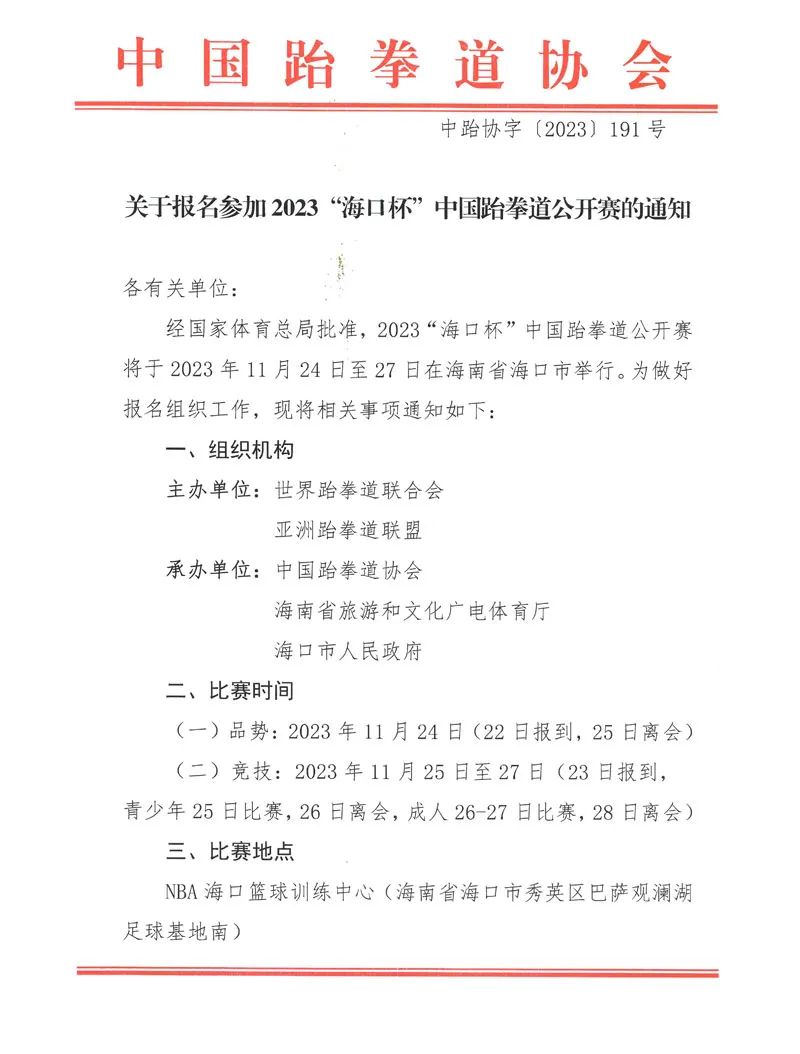 中国跆拳道协会

中跆协字〔2023〕191号

关于报名参加2023“海口杯”中国跆拳道公开赛的通知

各有关单位：

经国家体育总局批准，2023“海口杯”中国跆拳道公开赛将于2023年11月24日至27日在海南省海口市举行。为做好报名组织工作，现将相关事项通知如下：

一、组织机构

主办单位：世界跆拳道联合会
亚洲跆拳道联盟

承办单位：中国跆拳道协会
海南省旅游和文化广电体育厅
海口市人民政府

二、比赛时间

（一）品势：2023年11月24日（22日报到，25日离会）

（二）竞技：2023年11月25日至27日（23日报到，青少年25日比赛，26日离会，成人26-27日比赛，28日离会）

三、比赛地点

NBA海口篮球训练中心（海南省海口市秀英区巴萨观澜湖足球基地南）